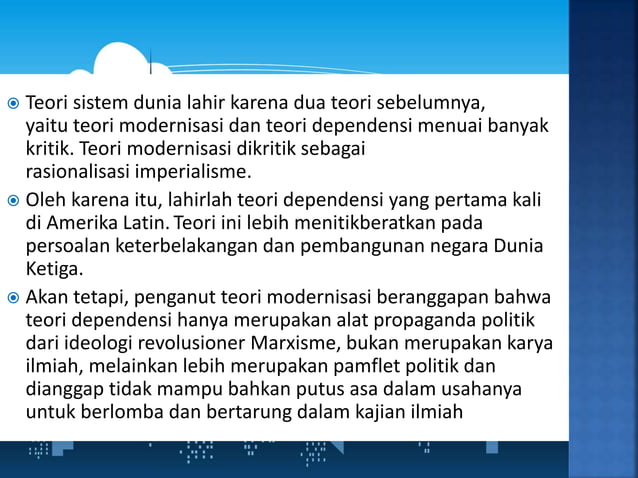 Teori sistem dunia lahir karena dua teori sebelumnya, yaitu teori modernisasi dan teori dependensi menuai banyak kritik. Teori modernisasi dikritik sebagai rasionalisasi imperialisme.

Oleh karena itu, lahirlah teori dependensi yang pertama kali di Amerika Latin. Teori ini lebih menitikberatkan pada persoalan keterbelakangan dan pembangunan negara Dunia Ketiga.

Akan tetapi, penganut teori modernisasi beranggapan bahwa teori dependensi hanya merupakan alat propaganda politik dari ideologi revolusioner Marxisme, bukan merupakan karya ilmiah, melainkan lebih merupakan pamflet politik dan dianggap tidak mampu bahkan putus asa dalam usahanya untuk berlomba dan bertarung dalam kajian ilmiah